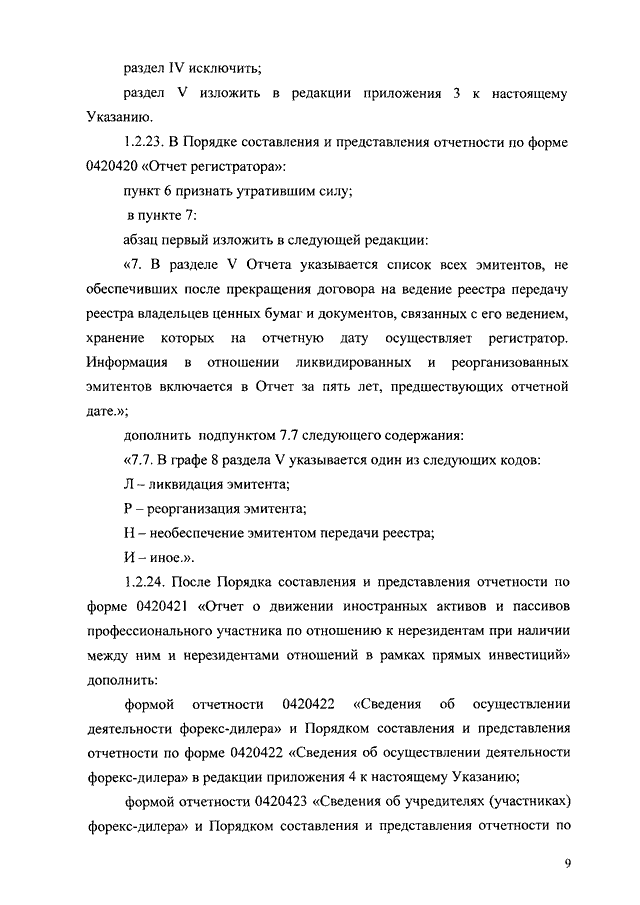 раздел IV исключить;

раздел V изложить в редакции приложения 3 к настоящему Указанию.

1.2.23. В Порядке составления и представления отчетности по форме 0420420 «Отчет регистратора»:

пункт 6 признать утратившим силу;

в пункте 7:

абзац первый изложить в следующей редакции:

«7. В разделе V Отчета указывается список всех эмитентов, не обеспечивших после прекращения договора на ведение реестра передачу реестра владельцев ценных бумаг и документов, связанных с его ведением, хранение которых на отчетную дату осуществляет регистратор. Информация в отношении ликвидированных и реорганизованных эмитентов включается в Отчет за пять лет, предшествующих отчетной дате.»;

дополнить подпунктом 7.7 следующего содержания:

«7.7. В графе 8 раздела V указывается один из следующих кодов:

Л – ликвидация эмитента;

Р – реорганизация эмитента;

Н – необеспечение эмитентом передачи реестра;

И – иное.».

1.2.24. После Порядка составления и представления отчетности по форме 0420421 «Отчет о движении иностранных активов и пассивов профессионального участника по отношению к нерезидентам при наличии между ним и нерезидентами отношений в рамках прямых инвестиций» дополнить:

формой отчетности 0420422 «Сведения об осуществлении деятельности форекс-дилера» и Порядком составления и представления отчетности по форме 0420422 «Сведения об осуществлении деятельности форекс-дилера» в редакции приложения 4 к настоящему Указанию;

формой отчетности 0420423 «Сведения об учредителях (участниках) форекс-дилера» и Порядком составления и представления отчетности по

9